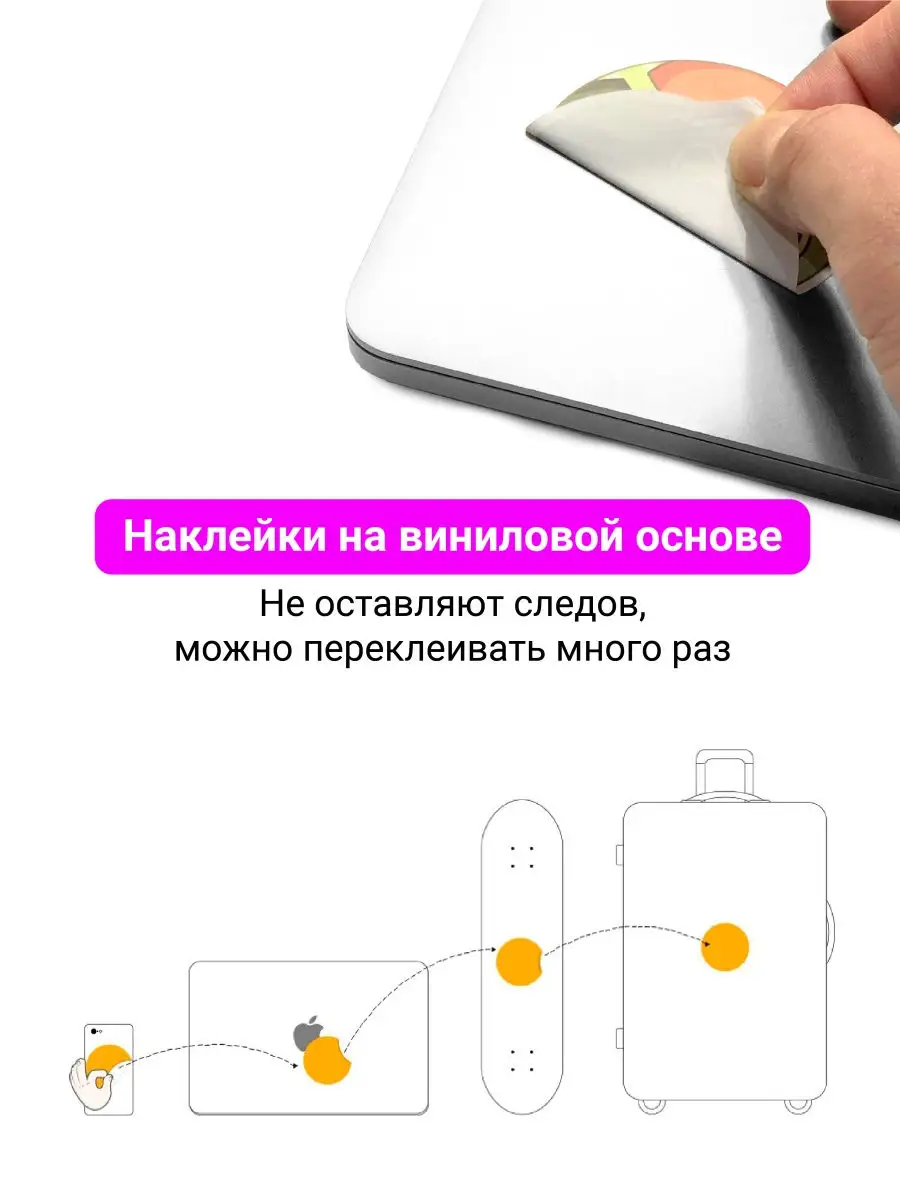 Наклейки на виниловой основе

Не оставляют следов,
можно переклеивать много раз